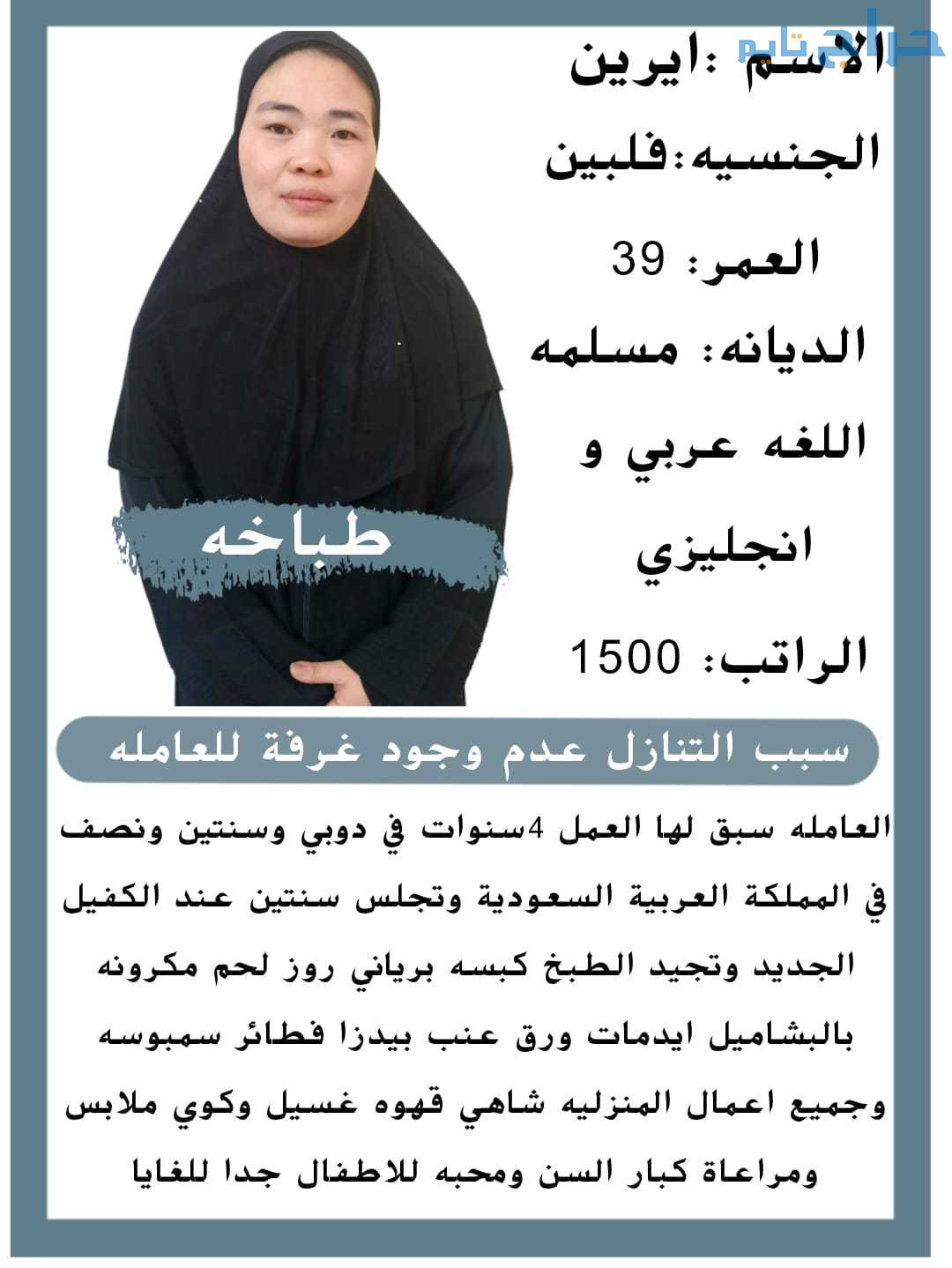 حراج تايم

الاسم :ايرين

الجنسيه:فلبين

العمر: 39

الديانه: مسلمه

اللغه عربي و انجليزي

الراتب: 1500

طباخه

سبب التنازل عدم وجود غرفة للعامله

العامله سبق لها العمل 4سنوات في دوبي وسنتين ونصف في المملكة العربية السعودية وتجلس سنتين عند الكفيل الجديد وتجيد الطبخ كبسه برياني روز لحم مكرونه بالبشاميل ايدمات ورق عنب بيدزا فطائر سمبوسه وجميع اعمال المنزليه شاهي قهوه غسيل وكوي ملابس ومراعاة كبار السن ومحبه للاطفال جدا للغايا